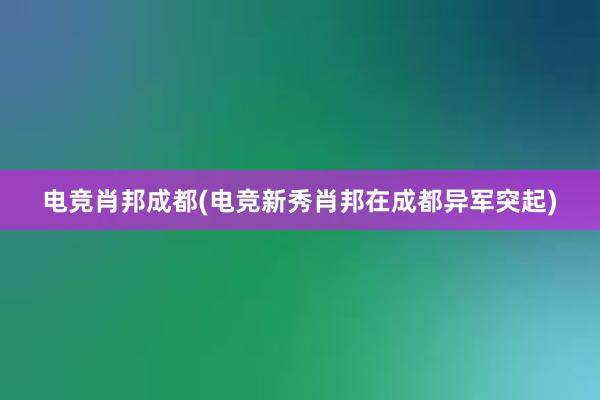 电竞肖邦成都(电竞新秀肖邦在成都异军突起)